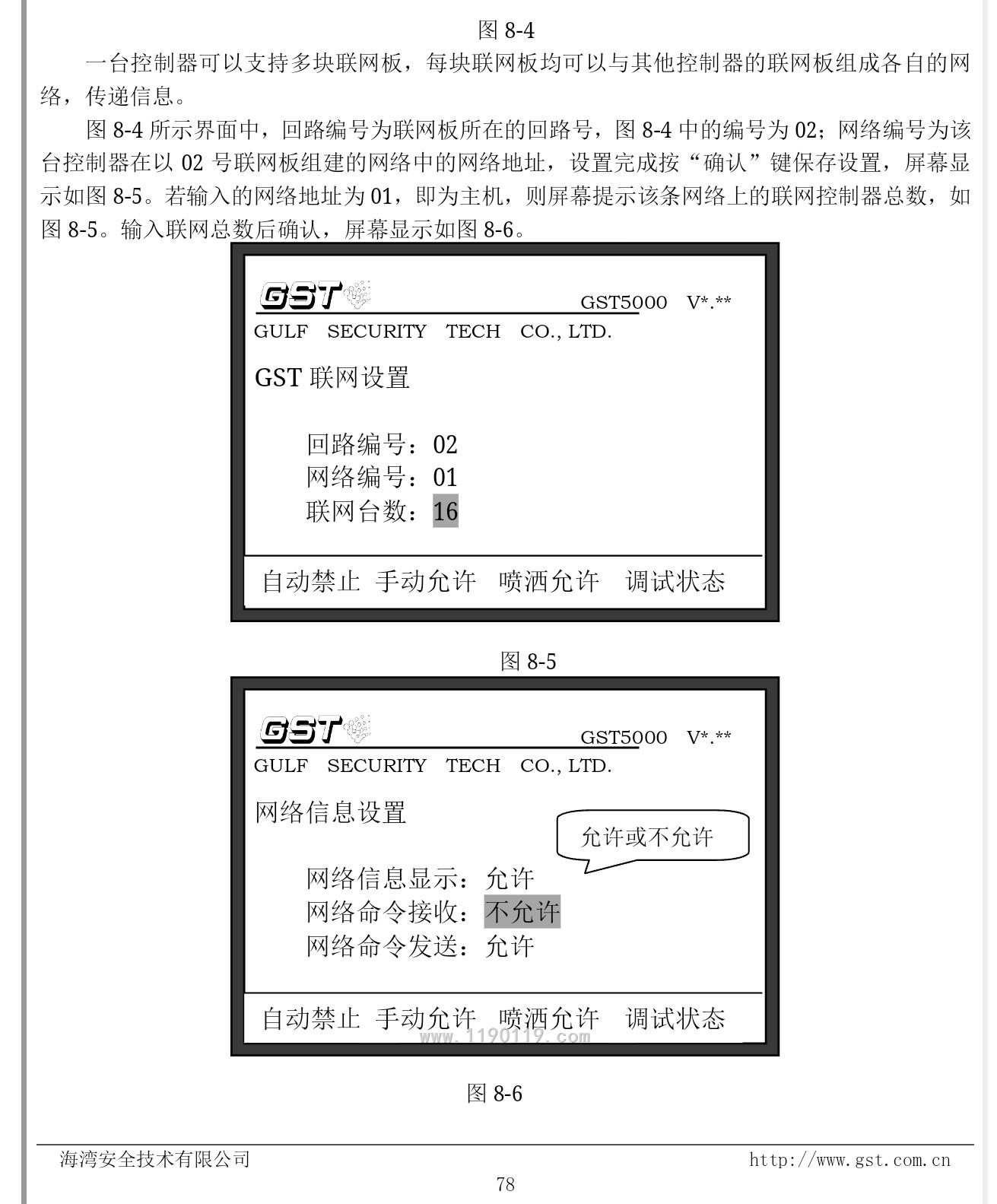 图 8-4

一台控制器可以支持多块联网板，每块联网板均可以与其他控制器的联网板组成各自的网络，传递信息。

图 8-4 所示界面中，回路编号为联网板所在的回路号，图 8-4 中的编号为 02；网络编号为该台控制器在以 02 号联网板组建的网络中的网络地址，设置完成按“确认”键保存设置，屏幕显示如图 8-5。若输入的网络地址为 01，即为主机，则屏幕提示该条网络上的联网控制器总数，如图 8-5。输入联网总数后确认，屏幕显示如图 8-6。

GST

GST5000 V*.**

GULF SECURITY TECH CO., LTD.

GST 联网设置

回路编号：02
网络编号：01
联网台数：16

自动禁止 手动允许 喷洒允许 调试状态

图 8-5

GST

GST5000 V*.**

GULF SECURITY TECH CO., LTD.

网络信息设置

允许或不允许

网络信息显示：允许
网络命令接收：不允许
网络命令发送：允许

自动禁止 手动允许 喷洒允许 调试状态

www.1190119.com

图 8-6

海湾安全技术有限公司 http://www.gst.com.cn

78